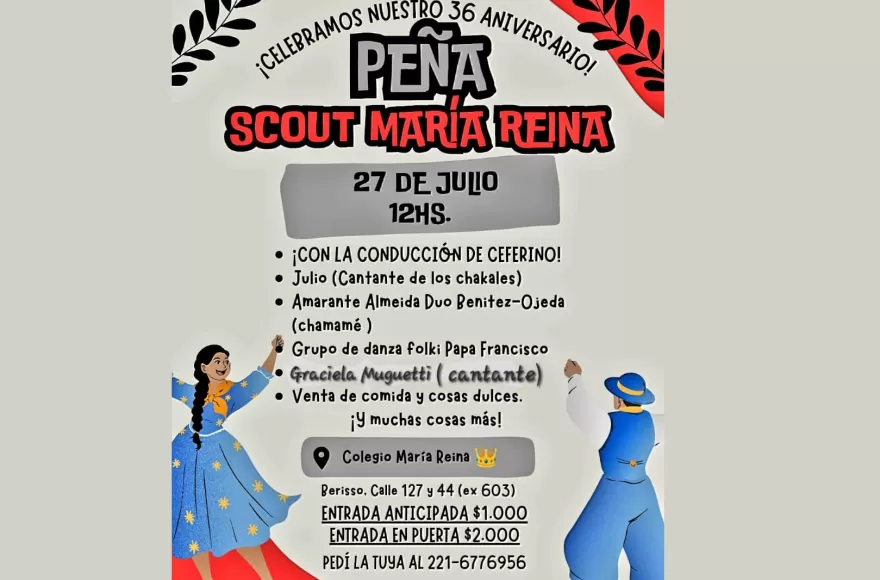 ¡CELEBRAMOS NUESTRO 36 ANIVERSARIO!

PEÑA
SCOUT MARÍA REINA

27 DE JULIO
12HS.

• ¡CON LA CONDUCCIÓN DE CEFERINO!
• Julio (Cantante de los chakales)
• Amarante Almeida Duo Benitez-Ojeda (chamamé )
• Grupo de danza folki Papa Francisco
• Graciela Muguetti ( cantante)
• Venta de comida y cosas dulces.
¡Y muchas cosas más!

Colegio María Reina

Berisso, Calle 127 y 44 (ex 603)
ENTRADA ANTICIPADA $1.000
ENTRADA EN PUERTA $2.000
PEDÍ LA TUYA AL 221-6776956